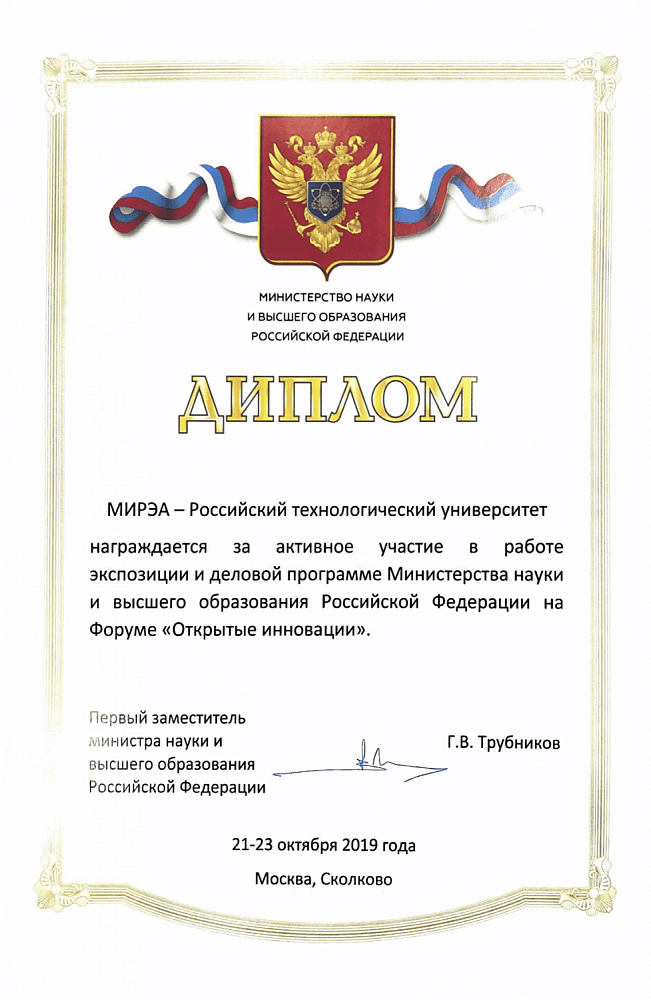 МИНИСТЕРСТВО НАУКИ
И ВЫСШЕГО ОБРАЗОВАНИЯ
РОССИЙСКОЙ ФЕДЕРАЦИИ

ДИПЛОМ

МИРЭА – Российский технологический университет

награждается за активное участие в работе экспозиции и деловой программе Министерства науки и высшего образования Российской Федерации на Форуме «Открытые инновации».

Первый заместитель
министра науки и
высшего образования
Российской Федерации

Г.В. Трубников

21-23 октября 2019 года

Москва, Сколково